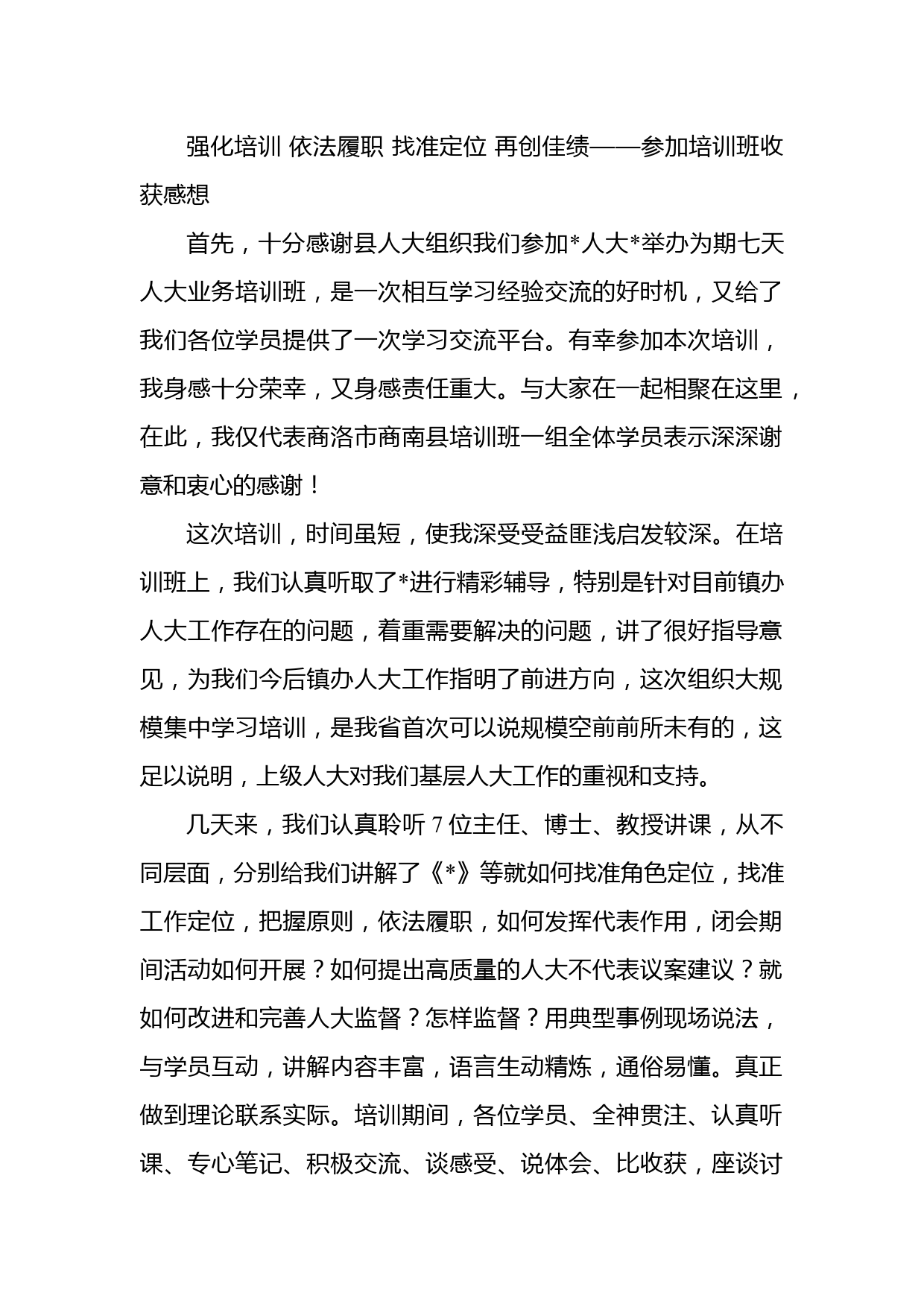 强化培训 依法履职 找准定位 再创佳绩——参加培训班收获感想

首先，十分感谢县人大组织我们参加*人大*举办为期七天人大业务培训班，是一次相互学习经验交流的好时机，又给了我们各位学员提供了一次学习交流平台。有幸参加本次培训，我身感十分荣幸，又身感责任重大。与大家在一起相聚在这里，在此，我仅代表商洛市商南县培训班一组全体学员表示深深谢意和衷心的感谢！

这次培训，时间虽短，使我深受受益匪浅启发较深。在培训班上，我们认真听取了*进行精彩辅导，特别是针对目前镇办人大工作存在的问题，着重需要解决的问题，讲了很好指导意见，为我们今后镇办人大工作指明了前进方向，这次组织大规模集中学习培训，是我省首次可以说规模空前前所未有的，这足以说明，上级人大对我们基层人大工作的重视和支持。

几天来，我们认真聆听 7 位主任、博士、教授讲课，从不同层面，分别给我们讲解了《*》等就如何找准角色定位，找准工作定位，把握原则，依法履职，如何发挥代表作用，闭会期间活动如何开展？如何提出高质量的人大不代表议案建议？就如何改进和完善人大监督？怎样监督？用典型事例现场说法，与学员互动，讲解内容丰富，语言生动精炼，通俗易懂。真正做到理论联系实际。培训期间，各位学员、全神贯注、认真听课、专心笔记、积极交流、谈感受、说体会、比收获，座谈讨